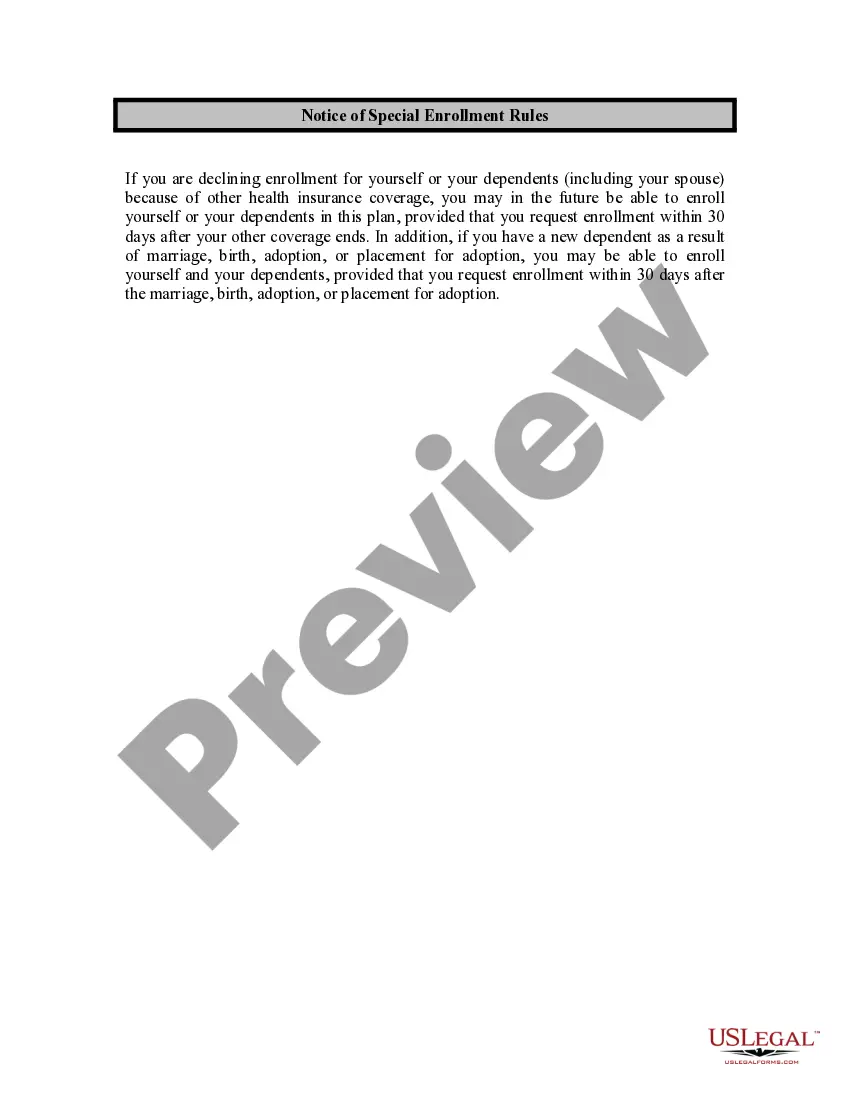 Notice of Special Enrollment Rules

If you are declining enrollment for yourself or your dependents (including your spouse) because of other health insurance coverage, you may in the future be able to enroll yourself or your dependents in this plan, provided that you request enrollment within 30 days after your other coverage ends. In addition, if you have a new dependent as a result of marriage, birth, adoption, or placement for adoption, you may be able to enroll yourself and your dependents, provided that you request enrollment within 30 days after the marriage, birth, adoption, or placement for adoption.

Preview

USLEGAL™
USLEGALFORMS.COM